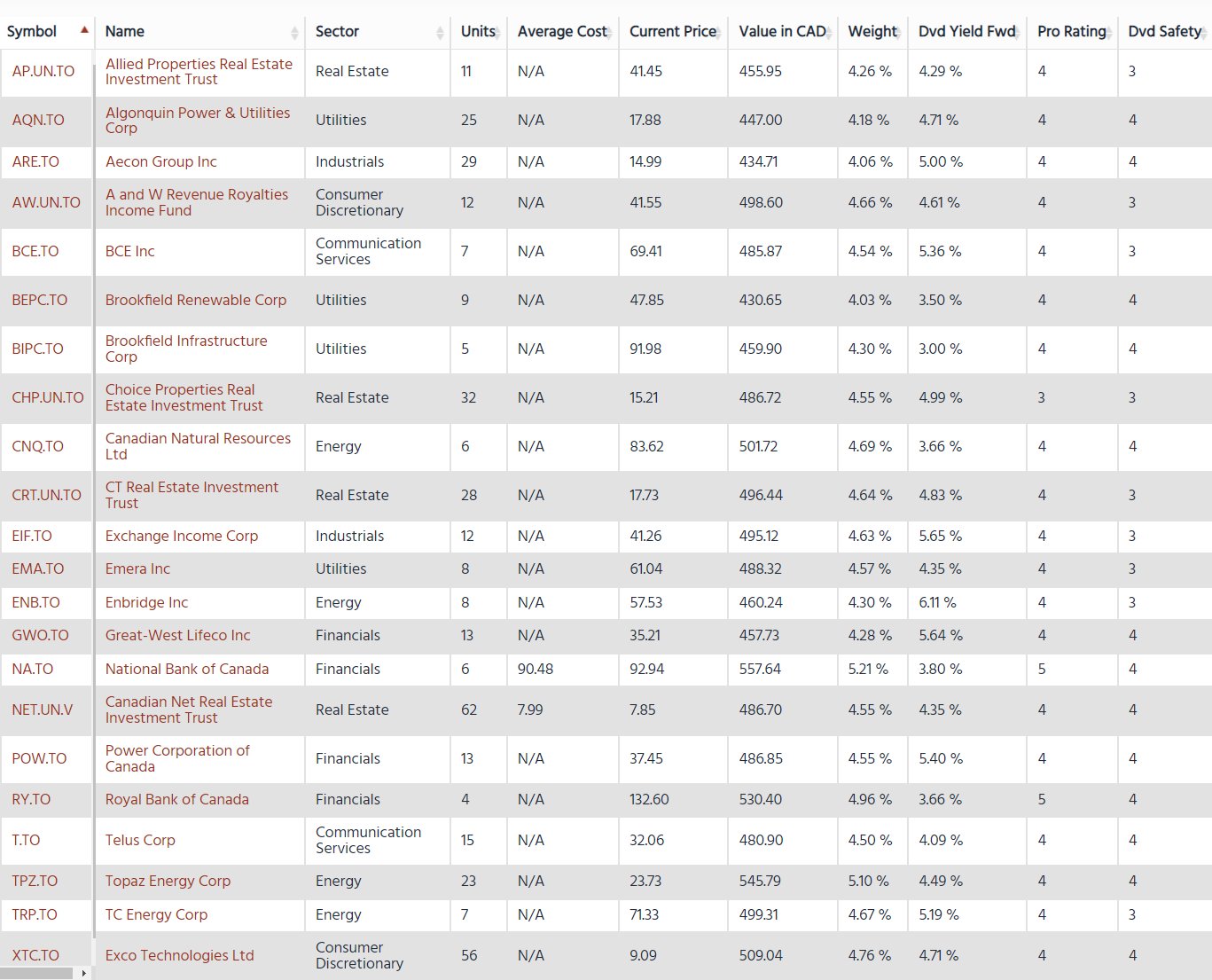 | Symbol | Name | Sector | Units | Average Cost | Current Price | Value in CAD | Weight | Dvd Yield Fwd | Pro Rating | Dvd Safety |
|---|---|---|---|---|---|---|---|---|---|---|
| AP.UN.TO | Allied Properties Real Estate Investment Trust | Real Estate | 11 | N/A | 41.45 | 455.95 | 4.26 % | 4.29 % | 4 | 3 |
| AQN.TO | Algonquin Power & Utilities Corp | Utilities | 25 | N/A | 17.88 | 447.00 | 4.18 % | 4.71 % | 4 | 4 |
| ARE.TO | Aecon Group Inc | Industrials | 29 | N/A | 14.99 | 434.71 | 4.06 % | 5.00 % | 4 | 4 |
| AW.UN.TO | A and W Revenue Royalties Income Fund | Consumer Discretionary | 12 | N/A | 41.55 | 498.60 | 4.66 % | 4.61 % | 4 | 3 |
| BCE.TO | BCE Inc | Communication Services | 7 | N/A | 69.41 | 485.87 | 4.54 % | 5.36 % | 4 | 3 |
| BEPC.TO | Brookfield Renewable Corp | Utilities | 9 | N/A | 47.85 | 430.65 | 4.03 % | 3.50 % | 4 | 4 |
| BIPC.TO | Brookfield Infrastructure Corp | Utilities | 5 | N/A | 91.98 | 459.90 | 4.30 % | 3.00 % | 4 | 4 |
| CHP.UN.TO | Choice Properties Real Estate Investment Trust | Real Estate | 32 | N/A | 15.21 | 486.72 | 4.55 % | 4.99 % | 3 | 3 |
| CNQ.TO | Canadian Natural Resources Ltd | Energy | 6 | N/A | 83.62 | 501.72 | 4.69 % | 3.66 % | 4 | 4 |
| CRT.UN.TO | CT Real Estate Investment Trust | Real Estate | 28 | N/A | 17.73 | 496.44 | 4.64 % | 4.83 % | 4 | 3 |
| EIF.TO | Exchange Income Corp | Industrials | 12 | N/A | 41.26 | 495.12 | 4.63 % | 5.65 % | 4 | 3 |
| EMA.TO | Emera Inc | Utilities | 8 | N/A | 61.04 | 488.32 | 4.57 % | 4.35 % | 4 | 3 |
| ENB.TO | Enbridge Inc | Energy | 8 | N/A | 57.53 | 460.24 | 4.30 % | 6.11 % | 4 | 3 |
| GWO.TO | Great-West Lifeco Inc | Financials | 13 | N/A | 35.21 | 457.73 | 4.28 % | 5.64 % | 4 | 4 |
| NA.TO | National Bank of Canada | Financials | 6 | 90.48 | 92.94 | 557.64 | 5.21 % | 3.80 % | 5 | 4 |
| NET.UN.V | Canadian Net Real Estate Investment Trust | Real Estate | 62 | 7.99 | 7.85 | 486.70 | 4.55 % | 4.35 % | 4 | 4 |
| POW.TO | Power Corporation of Canada | Financials | 13 | N/A | 37.45 | 486.85 | 4.55 % | 5.40 % | 4 | 4 |
| RY.TO | Royal Bank of Canada | Financials | 4 | N/A | 132.60 | 530.40 | 4.96 % | 3.66 % | 5 | 4 |
| T.TO | Telus Corp | Communication Services | 15 | N/A | 32.06 | 480.90 | 4.50 % | 4.09 % | 4 | 4 |
| TPZ.TO | Topaz Energy Corp | Energy | 23 | N/A | 23.73 | 545.79 | 5.10 % | 4.49 % | 4 | 4 |
| TRP.TO | TC Energy Corp | Energy | 7 | N/A | 71.33 | 499.31 | 4.67 % | 5.19 % | 4 | 3 |
| XTC.TO | Exco Technologies Ltd | Consumer Discretionary | 56 | N/A | 9.09 | 509.04 | 4.76 % | 4.71 % | 4 | 4 |